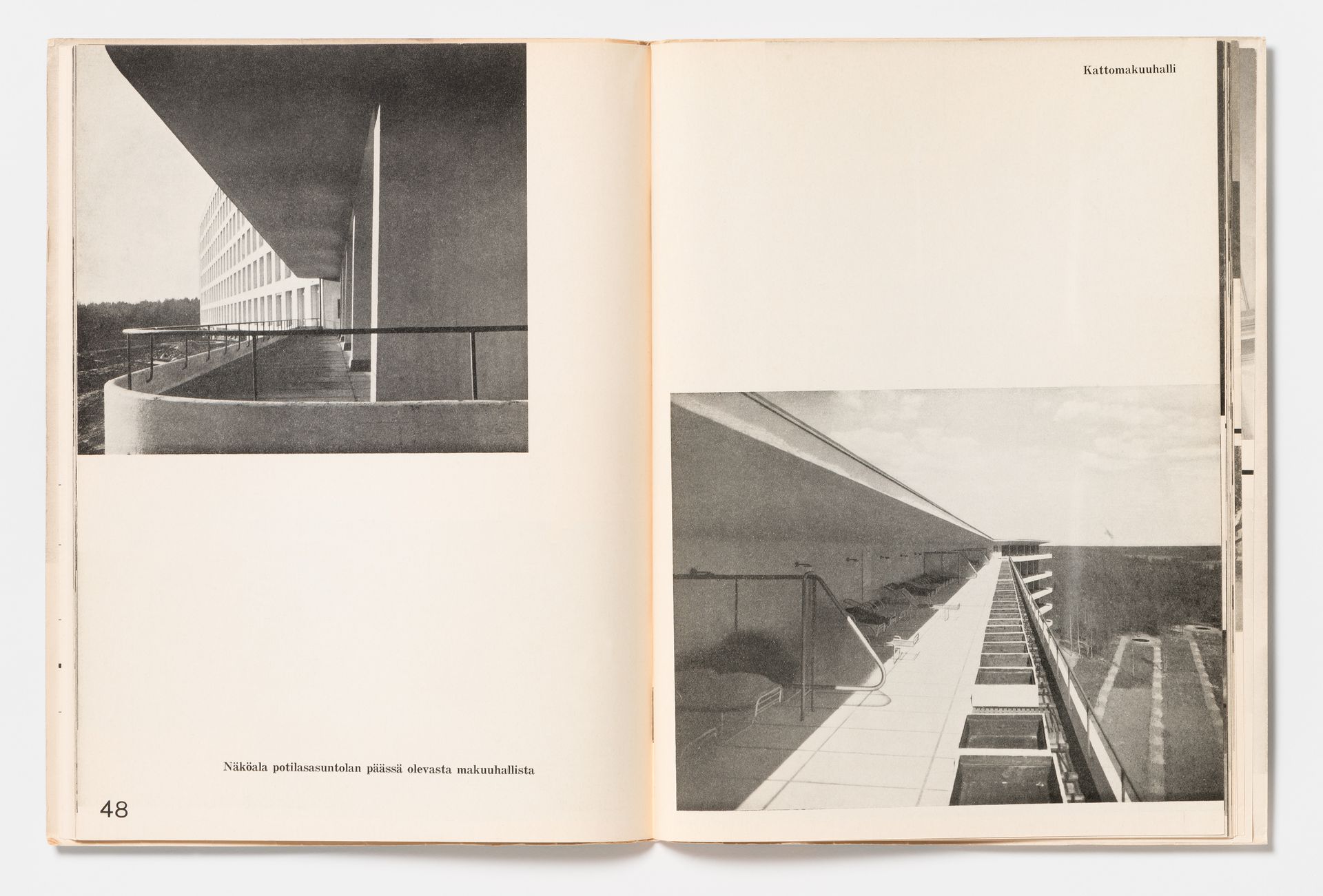 Näköala potilasasuntolan päässä olevasta makuuhallista

48

Kattomakuuhalli